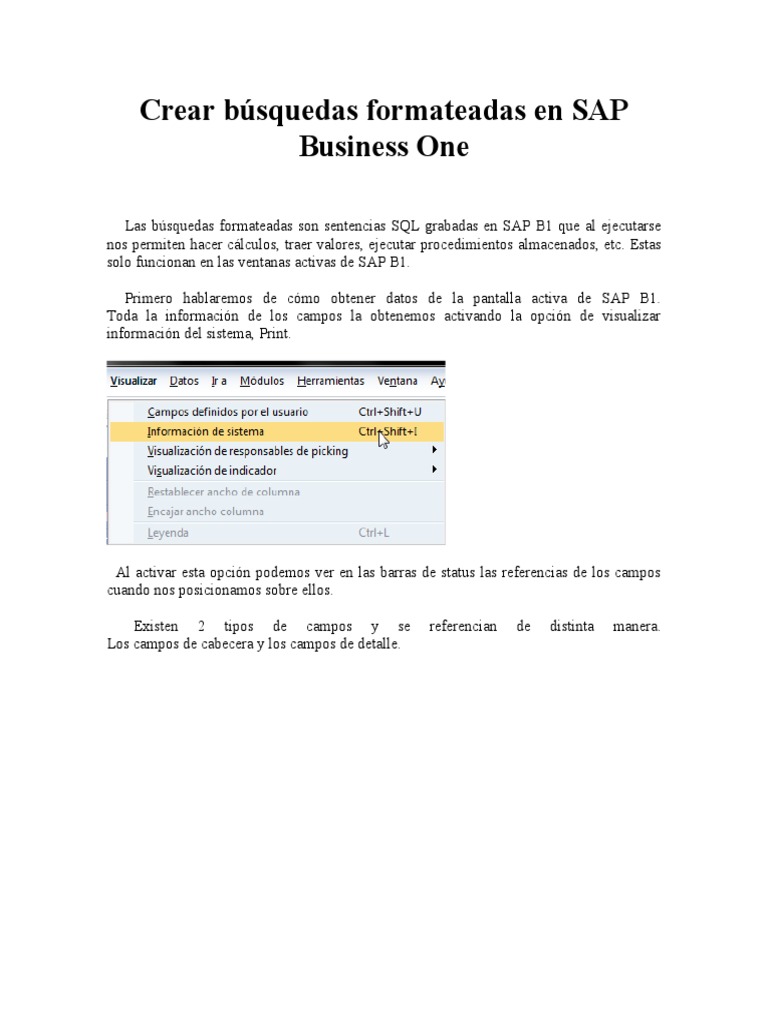 Crear búsquedas formateadas en SAP Business One

Las búsquedas formateadas son sentencias SQL grabadas en SAP B1 que al ejecutarse nos permiten hacer cálculos, traer valores, ejecutar procedimientos almacenados, etc. Estas solo funcionan en las ventanas activas de SAP B1.

Primero hablaremos de cómo obtener datos de la pantalla activa de SAP B1. Toda la información de los campos la obtenemos activando la opción de visualizar información del sistema, Print.

Visualizar Datos Ir a Módulos Herramientas Ventana Ay

Campos definidos por el usuario Ctrl+Shift+U
Información de sistema Ctrl+Shift+I
Visualización de responsables de picking
Visualización de indicador
Restablecer ancho de columna
Encajar ancho columna
Leyenda Ctrl+L

Al activar esta opción podemos ver en las barras de status las referencias de los campos cuando nos posicionamos sobre ellos.

Existen 2 tipos de campos y se referencian de distinta manera. Los campos de cabecera y los campos de detalle.